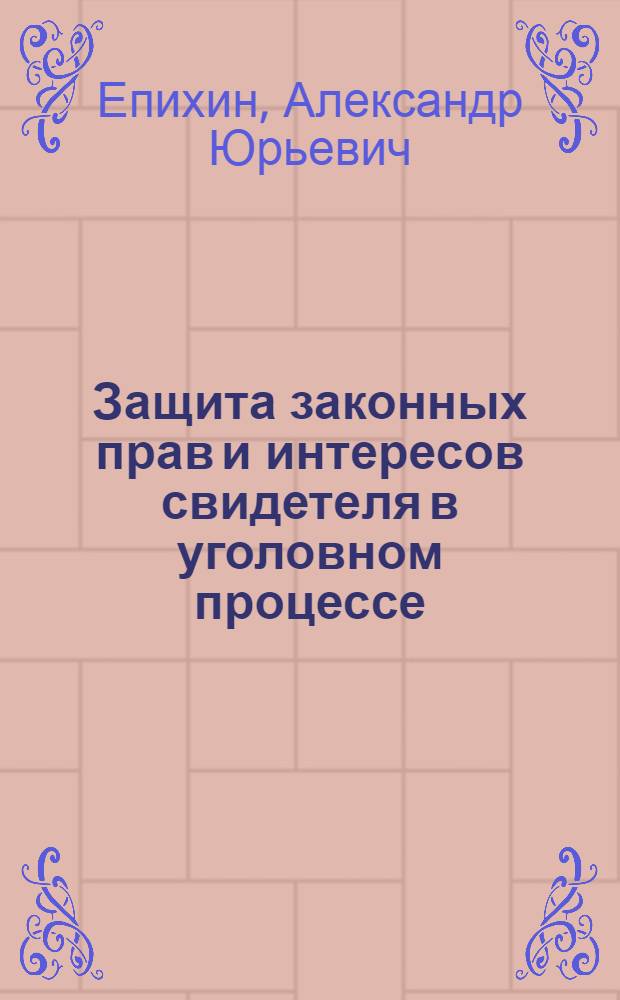 Епихин, Александр Юрьевич

Защита законных прав и интересов свидетеля в уголовном процессе